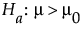 $H_a: \mu > \mu_0$